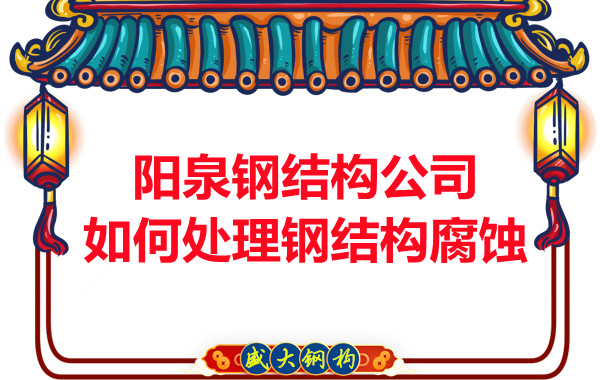 阳泉钢结构公司
如何处理钢结构腐蚀

盛大钢构